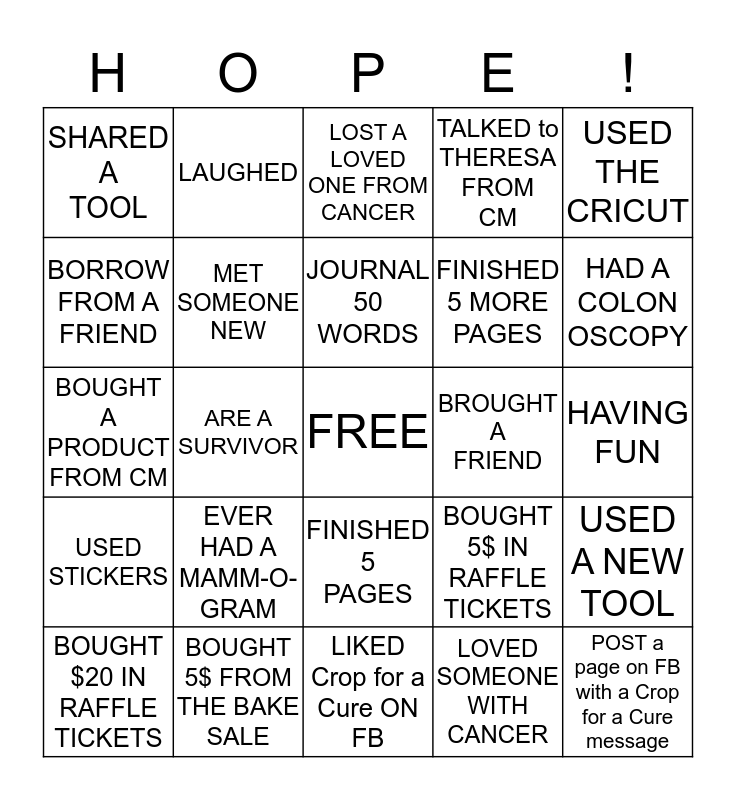 | H | O | P | E | ! |
|---|---|---|---|---|
| SHARED A TOOL | LAUGHED | LOST A LOVED ONE FROM CANCER | TALKED to THERESA FROM CM | USED THE CRICUT |
| BORROW FROM A FRIEND | MET SOMEONE NEW | JOURNAL 50 WORDS | FINISHED 5 MORE PAGES | HAD A COLON OSCOPY |
| BOUGHT A PRODUCT FROM CM | ARE A SURVIVOR | FREE | BROUGHT A FRIEND | HAVING FUN |
| USED STICKERS | EVER HAD A MAMM-O-GRAM | FINISHED 5 PAGES | BOUGHT 5$ IN RAFFLE TICKETS | USED A NEW TOOL |
| BOUGHT $20 IN RAFFLE TICKETS | BOUGHT 5$ FROM THE BAKE SALE | LIKED Crop for a Cure ON FB | LOVED SOMEONE WITH CANCER | POST a page on FB with a Crop for a Cure message |